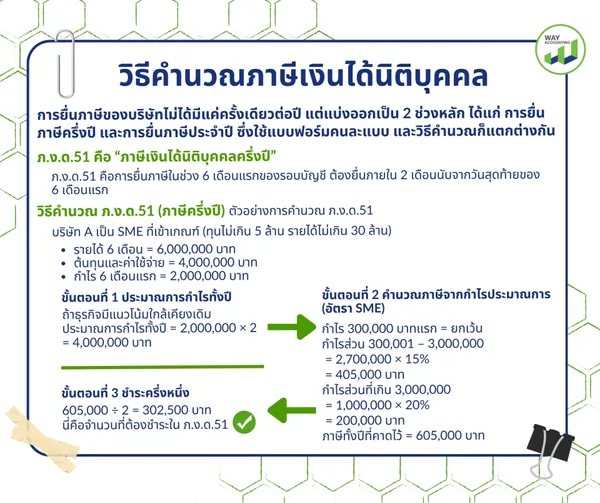 WAY ACCOUNTING

วิธีคำนวณภาษีเงินได้นิติบุคคล

การยื่นภาษีของบริษัทไม่ได้มีแค่ครั้งเดียวต่อปี แต่แบ่งออกเป็น 2 ช่วงหลัก ได้แก่ การยื่นภาษีครึ่งปี และการยื่นภาษีประจำปี ซึ่งใช้แบบฟอร์มคนละแบบ และวิธีคำนวณก็แตกต่างกัน

ภ.ง.ด.51 คือ “ภาษีเงินได้นิติบุคคลครึ่งปี”

ภ.ง.ด.51 คือการยื่นภาษีในช่วง 6 เดือนแรกของรอบบัญชี ต้องยื่นภายใน 2 เดือนนับจากวันสุดท้ายของ 6 เดือนแรก

วิธีคำนวณ ภ.ง.ด.51 (ภาษีครึ่งปี) ตัวอย่างการคำนวณ ภ.ง.ด.51

บริษัท A เป็น SME ที่เข้าเกณฑ์ (ทุนไม่เกิน 5 ล้าน รายได้ไม่เกิน 30 ล้าน)

• รายได้ 6 เดือน = 6,000,000 บาท
• ต้นทุนและค่าใช้จ่าย = 4,000,000 บาท
• กำไร 6 เดือนแรก = 2,000,000 บาท

ขั้นตอนที่ 1 ประมาณการกำไรทั้งปี
ถ้าธุรกิจมีแนวโน้มใกล้เคียงเดิม
ประมาณการกำไรทั้งปี = 2,000,000 × 2 = 4,000,000 บาท

ขั้นตอนที่ 2 คำนวณภาษีจากกำไรประมาณการ (อัตรา SME)
กำไร 300,000 บาทแรก = ยกเว้น
กำไรส่วน 300,001 – 3,000,000
= 2,700,000 × 15%
= 405,000 บาท
กำไรส่วนที่เกิน 3,000,000
= 1,000,000 × 20%
= 200,000 บาท
ภาษีทั้งปีที่คาดไว้ = 605,000 บาท

ขั้นตอนที่ 3 ชำระครึ่งหนึ่ง
605,000 ÷ 2 = 302,500 บาท
นี่คือจำนวนที่ต้องชำระใน ภ.ง.ด.51